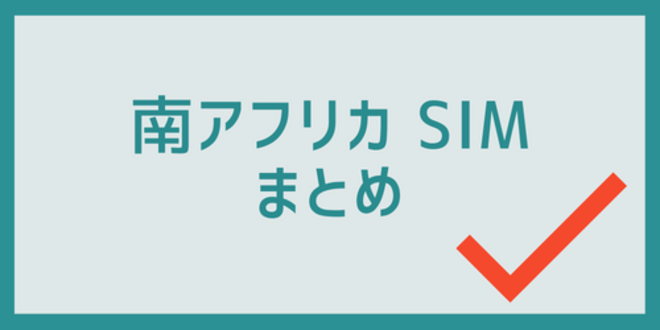 南アフリカ SIM
まとめ